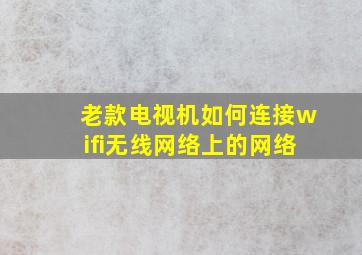 老款电视机如何连接wifi无线网络上的网络